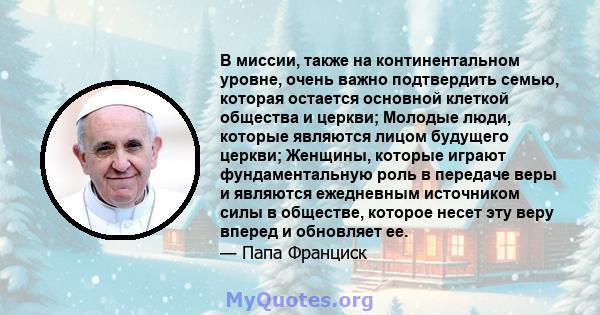 В миссии, также на континентальном уровне, очень важно подтвердить семью, которая остается основной клеткой общества и церкви; Молодые люди, которые являются лицом будущего церкви; Женщины, которые играют фундаментальную роль в передаче веры и являются ежедневным источником силы в обществе, которое несет эту веру вперед и обновляет ее.
— Папа Франциск

MyQuotes.org